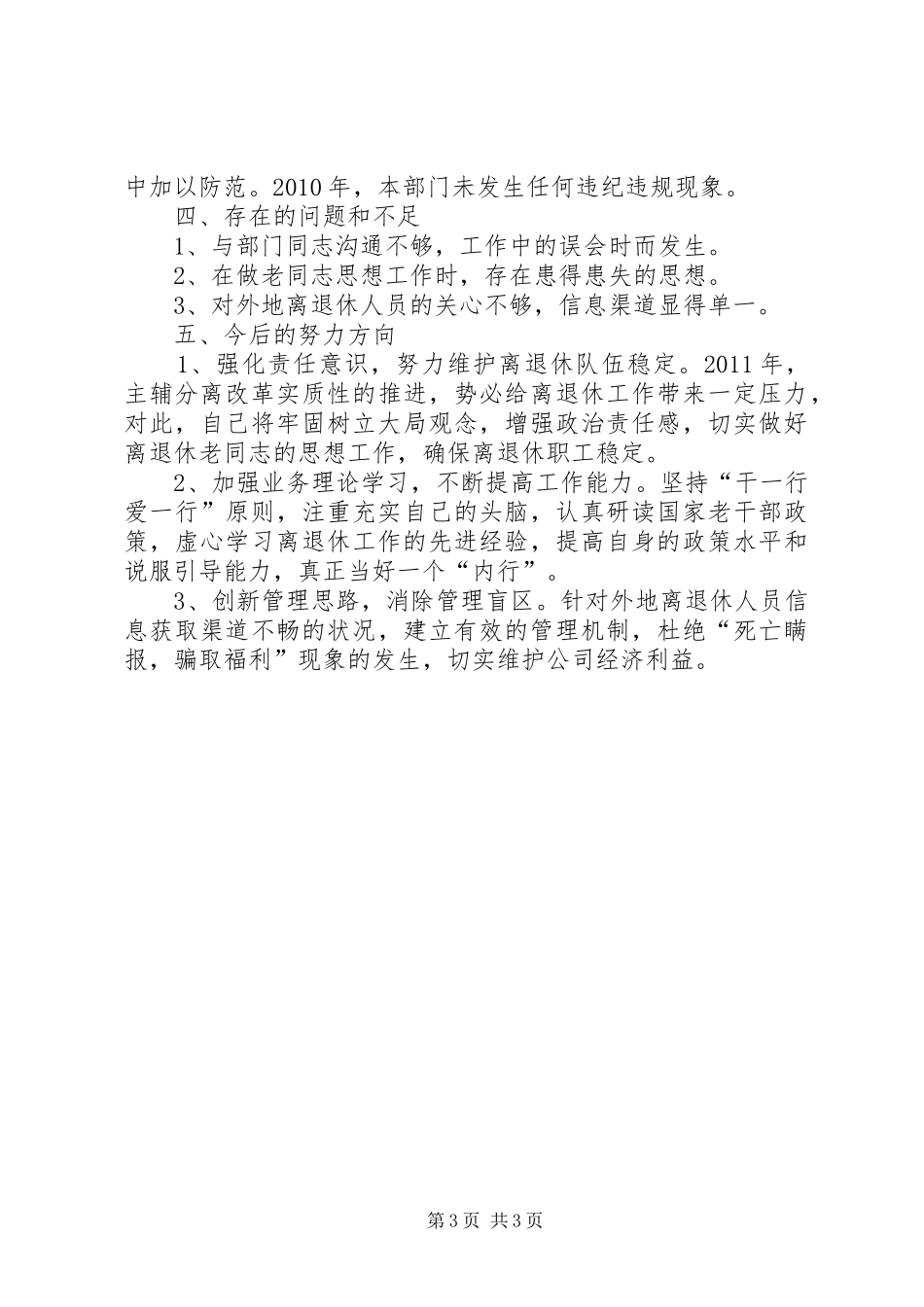 中加以防范。2010年，本部门未发生任何违纪违规现象。

四、存在的问题和不足

1、与部门同志沟通不够，工作中的误会时而发生。

2、在做老同志思想工作时，存在患得患失的思想。

3、对外地离退休人员的关心不够，信息渠道显得单一。

五、今后的努力方向

1、强化责任意识，努力维护离退休队伍稳定。2011年，主辅分离改革实质性的推进，势必给离退休工作带来一定压力，对此，自己将牢固树立大局观念，增强政治责任感，切实做好离退休老同志的思想工作，确保离退休职工稳定。

2、加强业务理论学习，不断提高工作能力。坚持“干一行爱一行”原则，注重充实自己的头脑，认真研读国家老干部政策，虚心学习离退休工作的先进经验，提高自身的政策水平和说服引导能力，真正当好一个“内行”。

3、创新管理思路，消除管理盲区。针对外地离退休人员信息获取渠道不畅的状况，建立有效的管理机制，杜绝“死亡瞒报，骗取福利”现象的发生，切实维护公司经济利益。

第3页 共3页